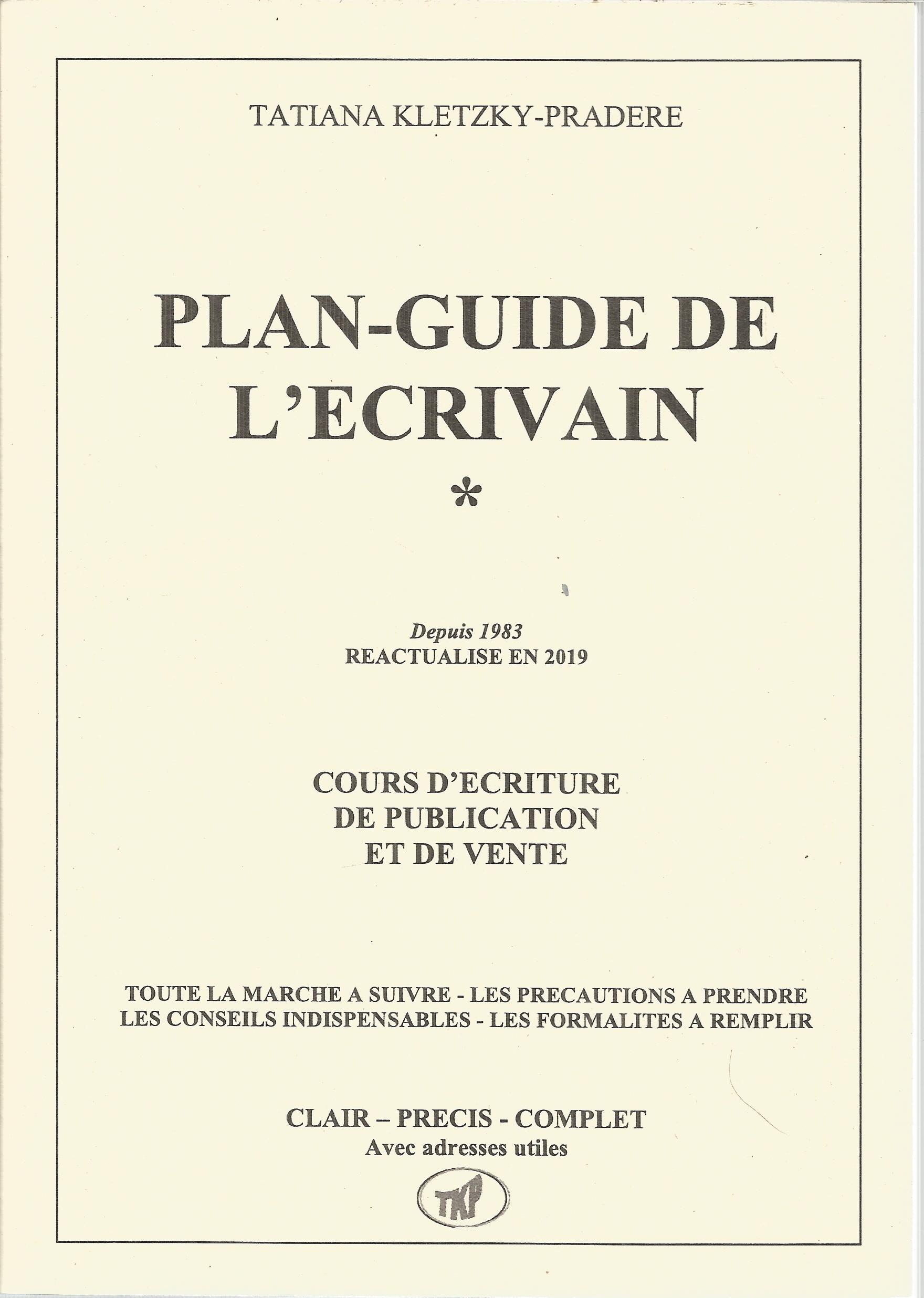 TATIANA KLETZKY-PRADERE

PLAN-GUIDE DE L'ECRIVAIN

*

Depuis 1983
REACTUALISE EN 2019

COURS D'ECRITURE
DE PUBLICATION
ET DE VENTE

TOUTE LA MARCHE A SUIVRE - LES PRECAUTIONS A PRENDRE
LES CONSEILS INDISPENSABLES - LES FORMALITES A REMPLIR

CLAIR – PRECIS - COMPLET
Avec adresses utiles

TKP